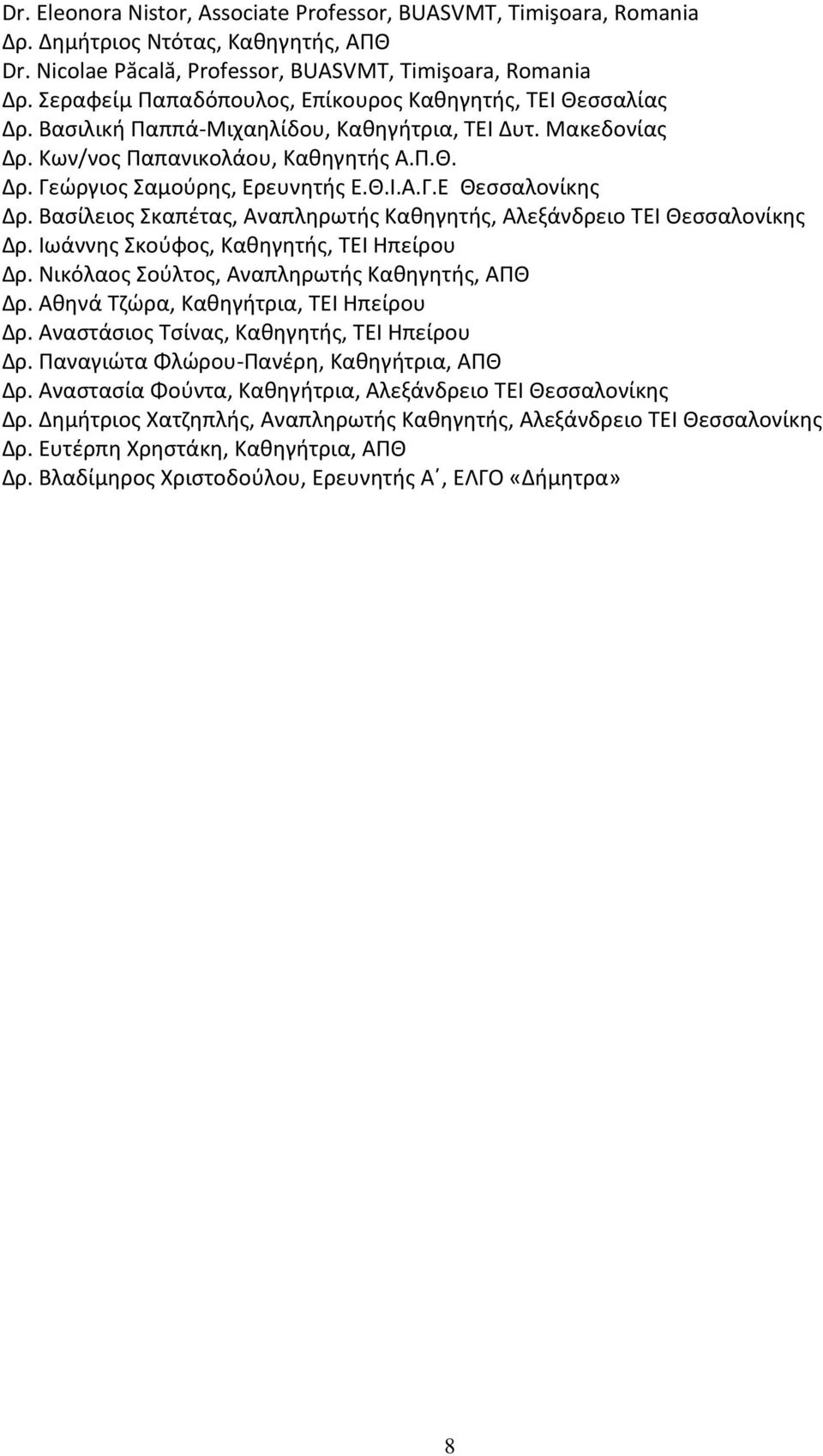 Dr. Eleonora Nistor, Associate Professor, BUASVMT, Timişoara, Romania
Δρ. Δημήτριος Ντότας, Καθηγητής, ΑΠΘ
Dr. Nicolae Păcală, Professor, BUASVMT, Timişoara, Romania
Δρ. Σεραφείμ Παπαδόπουλος, Επίκουρος Καθηγητής, ΤΕΙ Θεσσαλίας
Δρ. Βασιλική Παππά-Μιχαηλίδου, Καθηγήτρια, ΤΕΙ Δυτ. Μακεδονίας
Δρ. Κων/νος Παπανικολάου, Καθηγητής Α.Π.Θ.
Δρ. Γεώργιος Σαμούρης, Ερευνητής Ε.Θ.Ι.Α.Γ.Ε Θεσσαλονίκης
Δρ. Βασίλειος Σκαπέτας, Αναπληρωτής Καθηγητής, Αλεξάνδρειο ΤΕΙ Θεσσαλονίκης
Δρ. Ιωάννης Σκούφος, Καθηγητής, ΤΕΙ Ηπείρου
Δρ. Νικόλαος Σούλτος, Αναπληρωτής Καθηγητής, ΑΠΘ
Δρ. Αθηνά Τζώρα, Καθηγήτρια, ΤΕΙ Ηπείρου
Δρ. Αναστάσιος Τσίνας, Καθηγητής, ΤΕΙ Ηπείρου
Δρ. Παναγιώτα Φλώρου-Πανέρη, Καθηγήτρια, ΑΠΘ
Δρ. Αναστασία Φούντα, Καθηγήτρια, Αλεξάνδρειο ΤΕΙ Θεσσαλονίκης
Δρ. Δημήτριος Χατζηπλής, Αναπληρωτής Καθηγητής, Αλεξάνδρειο ΤΕΙ Θεσσαλονίκης
Δρ. Ευτέρπη Χρηστάκη, Καθηγήτρια, ΑΠΘ
Δρ. Βλαδίμηρος Χριστοδούλου, Ερευνητής Α΄, ΕΛΓΟ «Δήμητρα»

8